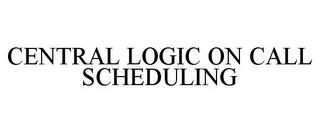 CENTRAL LOGIC ON CALL SCHEDULING